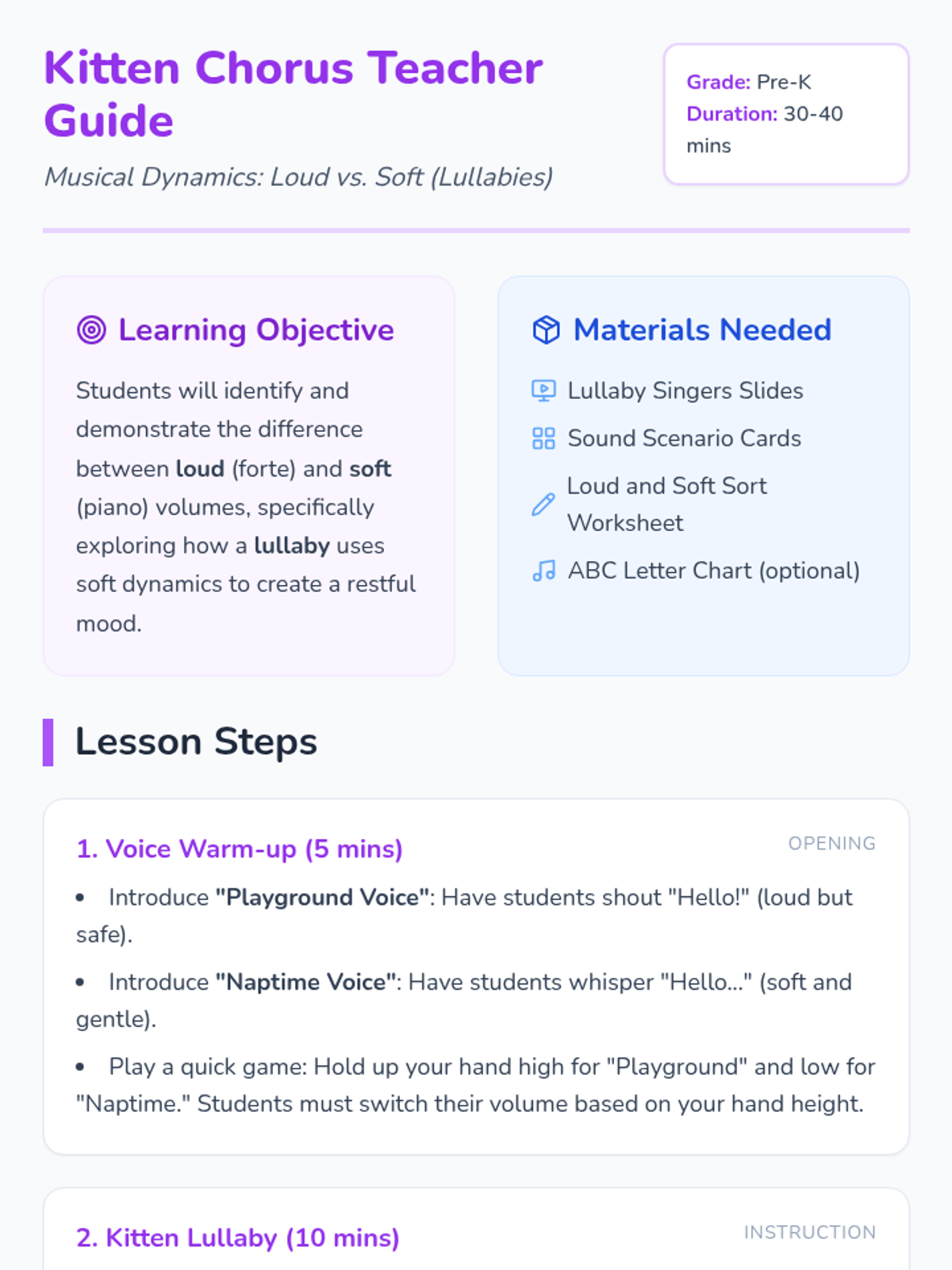 Kitten Chorus Teacher Guide

Musical Dynamics: Loud vs. Soft (Lullabies)

Grade: Pre-K
Duration: 30-40 mins

Learning Objective

Students will identify and demonstrate the difference between loud (forte) and soft (piano) volumes, specifically exploring how a lullaby uses soft dynamics to create a restful mood.

Materials Needed

Lullaby Singers Slides
Sound Scenario Cards
Loud and Soft Sort Worksheet
ABC Letter Chart (optional)

Lesson Steps

1. Voice Warm-up (5 mins)

OPENING

• Introduce "Playground Voice": Have students shout "Hello!" (loud but safe).

• Introduce "Naptime Voice": Have students whisper "Hello..." (soft and gentle).

• Play a quick game: Hold up your hand high for "Playground" and low for "Naptime." Students must switch their volume based on your hand height.

2. Kitten Lullaby (10 mins)

INSTRUCTION